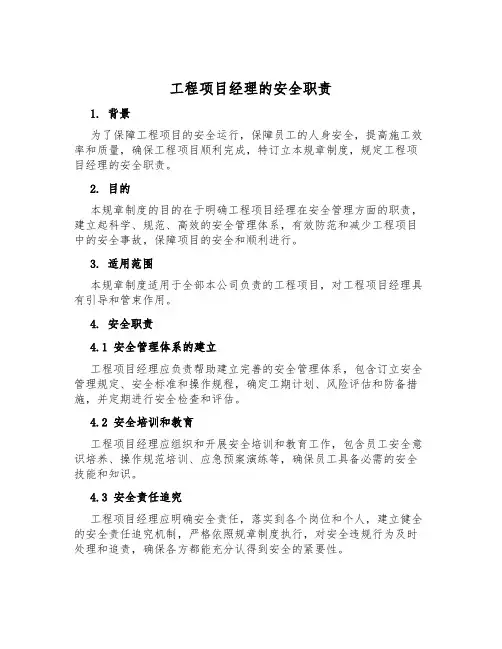 工程项目经理的安全职责

1. 背景

为了保障工程项目的安全运行，保障员工的人身安全，提高施工效率和质量，确保工程项目顺利完成，特订立本规章制度，规定工程项目经理的安全职责。

2. 目的

本规章制度的目的在于明确工程项目经理在安全管理方面的职责，建立起科学、规范、高效的安全管理体系，有效防范和减少工程项目中的安全事故，保障项目的安全和顺利进行。

3. 适用范围

本规章制度适用于全部本公司负责的工程项目，对工程项目经理具有引导和管束作用。

4. 安全职责

4.1 安全管理体系的建立

工程项目经理应负责帮助建立完善的安全管理体系，包含订立安全管理规定、安全标准和操作规程，确定工期计划、风险评估和防备措施，并定期进行安全检查和评估。

4.2 安全培训和教育

工程项目经理应组织和开展安全培训和教育工作，包含员工安全意识培养、操作规范培训、应急预案演练等，确保员工具备必需的安全技能和知识。

4.3 安全责任追究

工程项目经理应明确安全责任，落实到各个岗位和个人，建立健全的安全责任追究机制，严格依照规章制度执行，对安全违规行为及时处理和追责，确保各方都能充分认得到安全的紧要性。